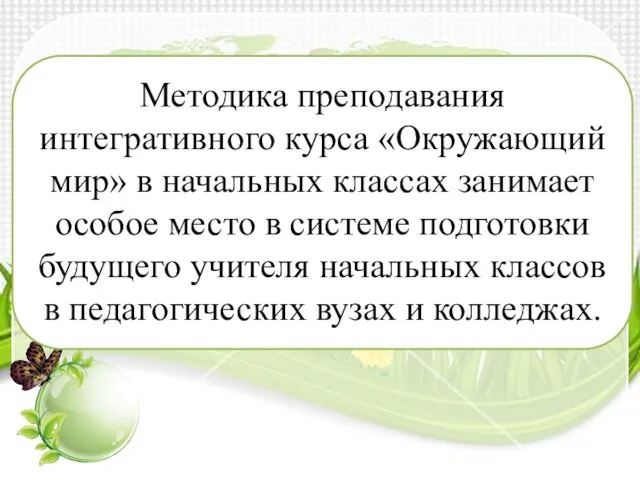 Методика преподавания интегративного курса «Окружающий мир» в начальных классах занимает особое место в системе подготовки будущего учителя начальных классов в педагогических вузах и колледжах.